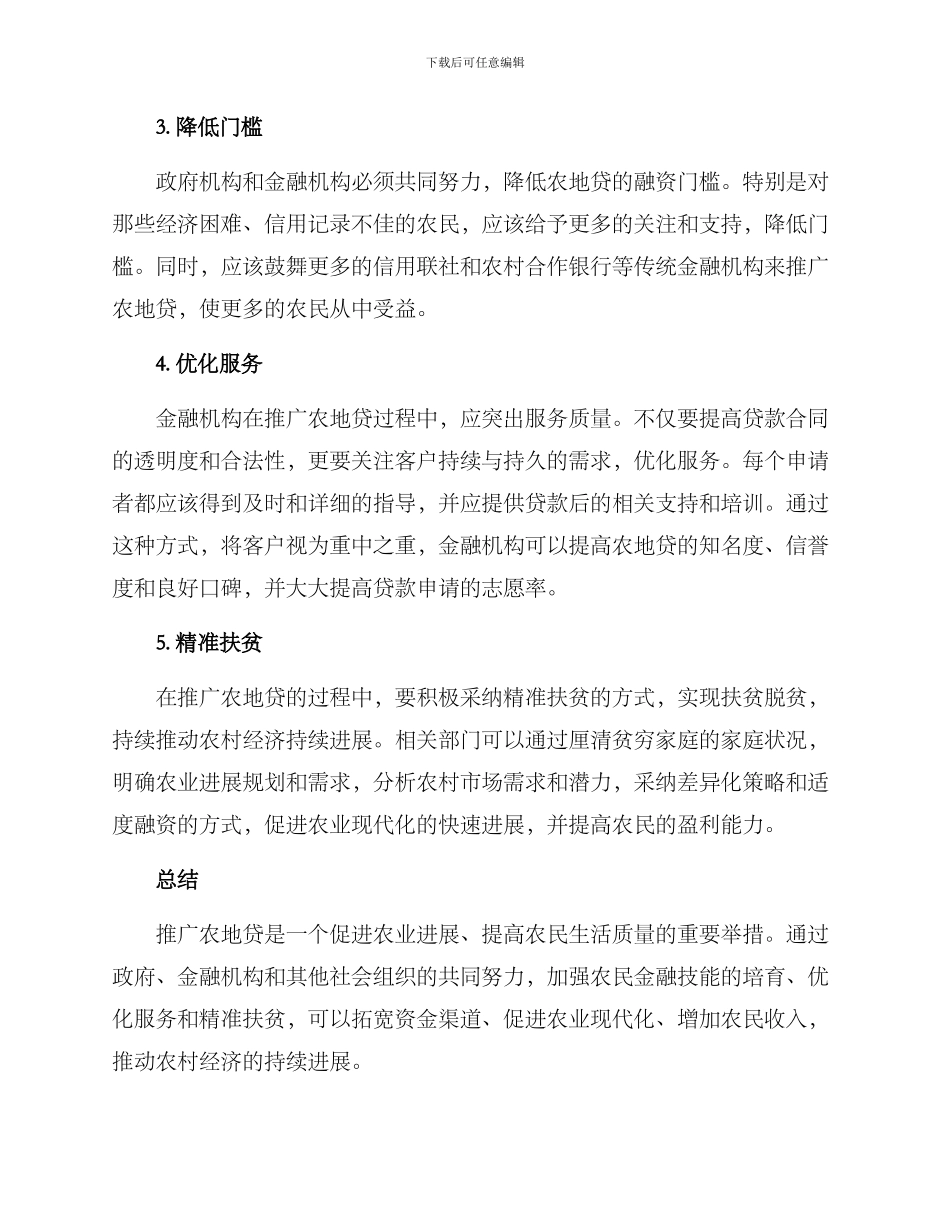 下载后可任意编辑

3. 降低门槛

政府机构和金融机构必须共同努力，降低农地贷的融资门槛。特别是对那些经济困难、信用记录不佳的农民，应该给予更多的关注和支持，降低门槛。同时，应该鼓舞更多的信用联社和农村合作银行等传统金融机构来推广农地贷，使更多的农民从中受益。

4. 优化服务

金融机构在推广农地贷过程中，应突出服务质量。不仅要提高贷款合同的透明度和合法性，更要关注客户持续与持久的需求，优化服务。每个申请者都应该得到及时和详细的指导，并应提供贷款后的相关支持和培训。通过这种方式，将客户视为重中之重，金融机构可以提高农地贷的知名度、信誉度和良好口碑，并大大提高贷款申请的志愿率。

5. 精准扶贫

在推广农地贷的过程中，要积极采纳精准扶贫的方式，实现扶贫脱贫，持续推动农村经济持续进展。相关部门可以通过厘清贫穷家庭的家庭状况，明确农业进展规划和需求，分析农村市场需求和潜力，采纳差异化策略和适度融资的方式，促进农业现代化的快速进展，并提高农民的盈利能力。

总结

推广农地贷是一个促进农业进展、提高农民生活质量的重要举措。通过政府、金融机构和其他社会组织的共同努力，加强农民金融技能的培育、优化服务和精准扶贫，可以拓宽资金渠道、促进农业现代化、增加农民收入，推动农村经济的持续进展。